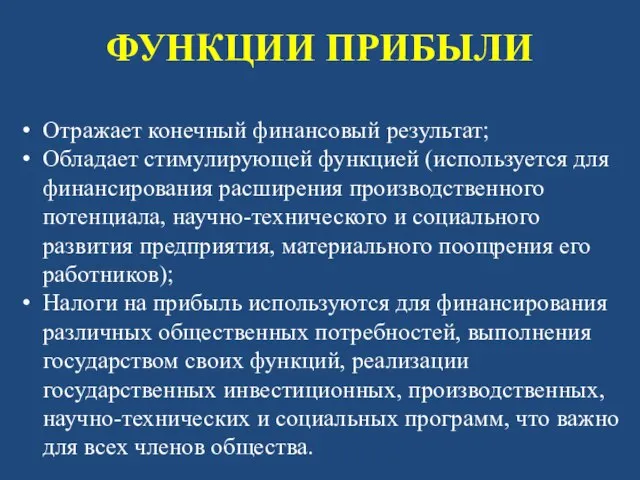 ФУНКЦИИ ПРИБЫЛИ

• Отражает конечный финансовый результат;
• Обладает стимулирующей функцией (используется для финансирования расширения производственного потенциала, научно-технического и социального развития предприятия, материального поощрения его работников);
• Налоги на прибыль используются для финансирования различных общественных потребностей, выполнения государством своих функций, реализации государственных инвестиционных, производственных, научно-технических и социальных программ, что важно для всех членов общества.